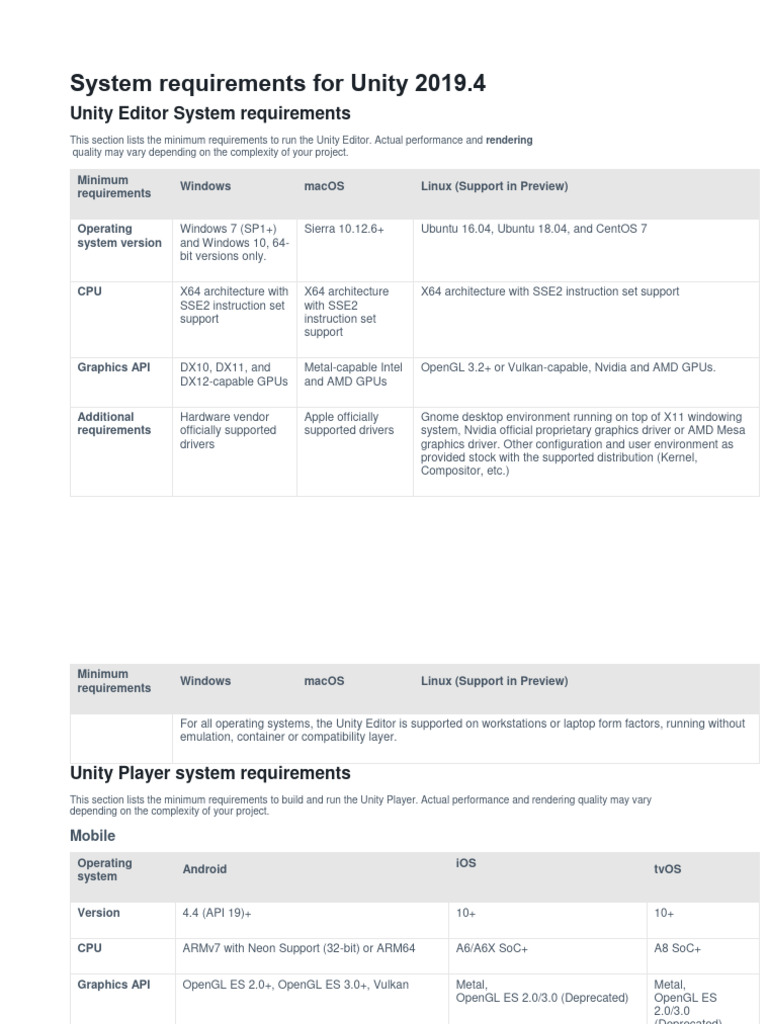 System requirements for Unity 2019.4

Unity Editor System requirements

This section lists the minimum requirements to run the Unity Editor. Actual performance and rendering quality may vary depending on the complexity of your project.

| Minimum requirements | Windows | macOS | Linux (Support in Preview) |
|---|---|---|---|
| Operating system version | Windows 7 (SP1+) and Windows 10, 64-bit versions only. | Sierra 10.12.6+ | Ubuntu 16.04, Ubuntu 18.04, and CentOS 7 |
| CPU | X64 architecture with SSE2 instruction set support | X64 architecture with SSE2 instruction set support | X64 architecture with SSE2 instruction set support |
| Graphics API | DX10, DX11, and DX12-capable GPUs | Metal-capable Intel and AMD GPUs | OpenGL 3.2+ or Vulkan-capable, Nvidia and AMD GPUs. |
| Additional requirements | Hardware vendor officially supported drivers | Apple officially supported drivers | Gnome desktop environment running on top of X11 windowing system, Nvidia official proprietary graphics driver or AMD Mesa graphics driver. Other configuration and user environment as provided stock with the supported distribution (Kernel, Compositor, etc.) |

| Minimum requirements | Windows | macOS | Linux (Support in Preview) |
|---|---|---|---|
| | For all operating systems, the Unity Editor is supported on workstations or laptop form factors, running without emulation, container or compatibility layer. | | |

Unity Player system requirements

This section lists the minimum requirements to build and run the Unity Player. Actual performance and rendering quality may vary depending on the complexity of your project.

Mobile

| Operating system | Android | iOS | tvOS |
|---|---|---|---|
| Version | 4.4 (API 19)+ | 10+ | 10+ |
| CPU | ARMv7 with Neon Support (32-bit) or ARM64 | A6/A6X SoC+ | A8 SoC+ |
| Graphics API | OpenGL ES 2.0+, OpenGL ES 3.0+, Vulkan | Metal, OpenGL ES 2.0/3.0 (Deprecated) | Metal, OpenGL ES 2.0/3.0 (Deprecated) |